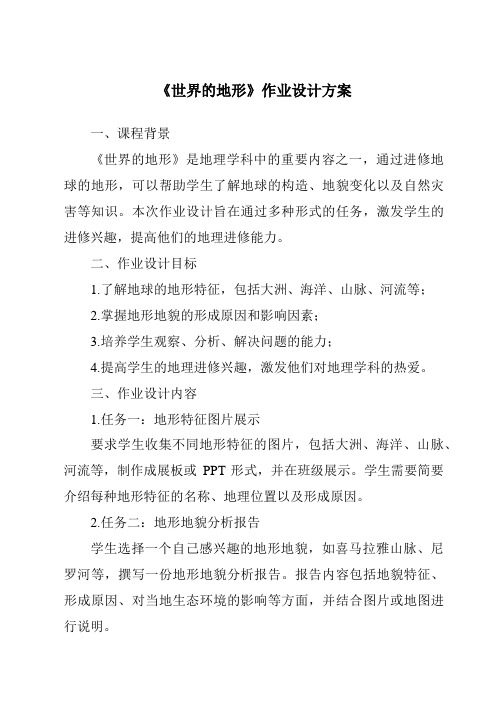 《世界的地形》作业设计方案

一、课程背景

《世界的地形》是地理学科中的重要内容之一，通过进修地球的地形，可以帮助学生了解地球的构造、地貌变化以及自然灾害等知识。本次作业设计旨在通过多种形式的任务，激发学生的进修兴趣，提高他们的地理进修能力。

二、作业设计目标

1.了解地球的地形特征，包括大洲、海洋、山脉、河流等；

2.掌握地形地貌的形成原因和影响因素；

3.培养学生观察、分析、解决问题的能力；

4.提高学生的地理进修兴趣，激发他们对地理学科的热爱。

三、作业设计内容

1.任务一：地形特征图片展示

要求学生收集不同地形特征的图片，包括大洲、海洋、山脉、河流等，制作成展板或 PPT 形式，并在班级展示。学生需要简要介绍每种地形特征的名称、地理位置以及形成原因。

2.任务二：地形地貌分析报告

学生选择一个自己感兴趣的地形地貌，如喜马拉雅山脉、尼罗河等，撰写一份地形地貌分析报告。报告内容包括地貌特征、形成原因、对当地生态环境的影响等方面，并结合图片或地图进行说明。